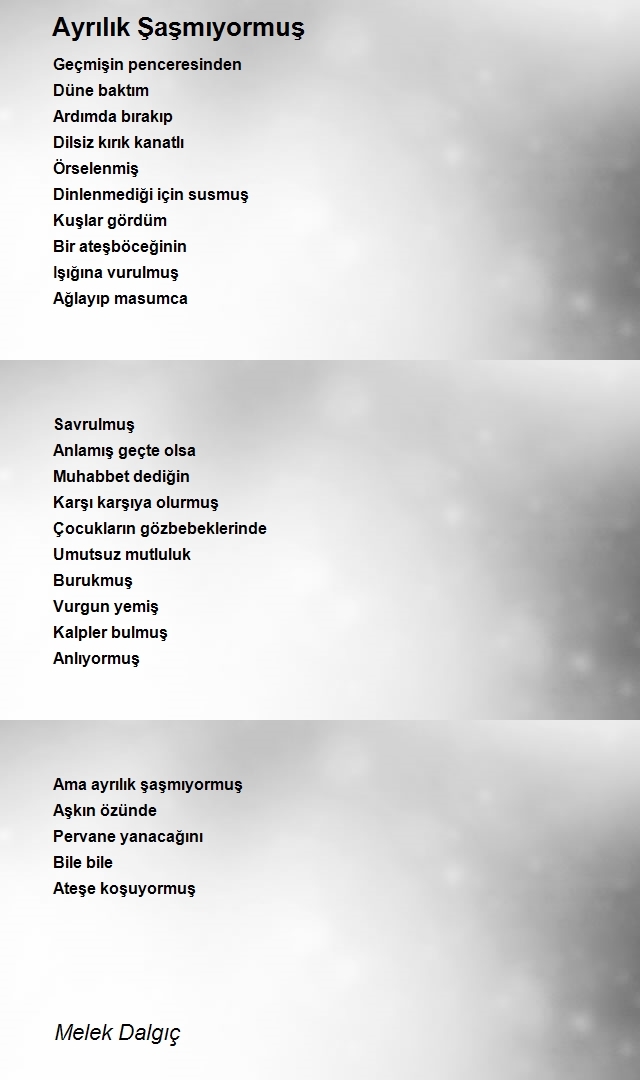 Ayrılık Şaşmıyormuş

Geçmişin penceresinden
Düne baktım
Ardımda bırakıp
Dilsiz kırık kanatlı
Örselenmiş
Dinlenmediği için susmuş
Kuşlar gördüm
Bir ateşböceğinin
Işığına vurulmuş
Ağlayıp masumca

Savrulmuş
Anlamış geçte olsa
Muhabbet dediğin
Karşı karşıya olurmuş
Çocukların gözbebeklerinde
Umutsuz mutluluk
Burukmuş
Vurgun yemiş
Kalpler bulmuş
Anlıyormuş

Ama ayrılık şaşmıyormuş
Aşkın özünde
Pervane yanacağını
Bile bile
Ateşe koşuyormuş

Melek Dalgıç